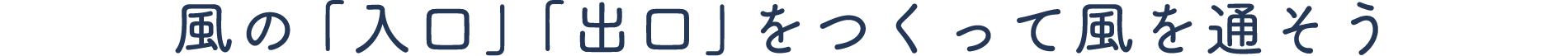 風の「入口」「出口」をつくって風を通そう